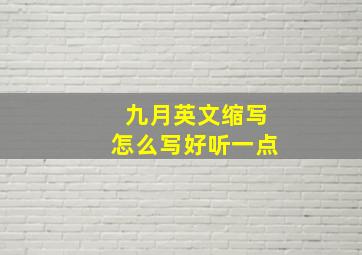 九月英文缩写
怎么写好听一点